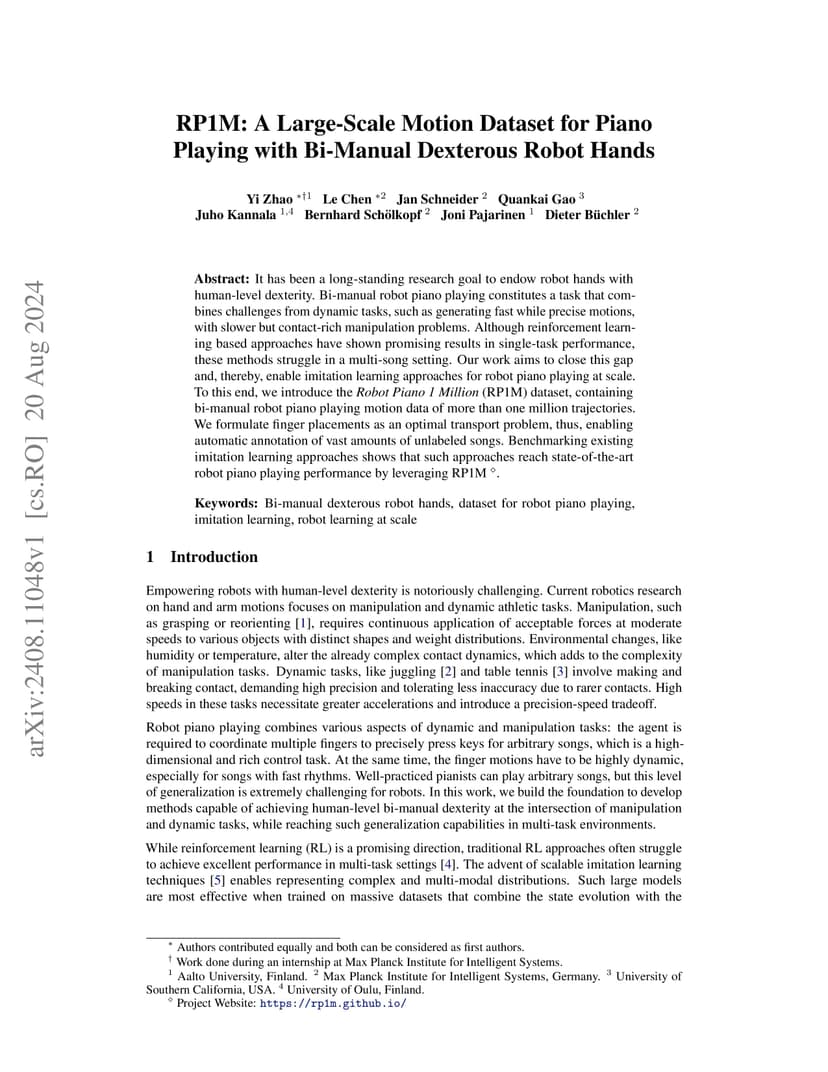 arXiv:2408.11048v1 [cs.RO] 20 Aug 2024

RP1M: A Large-Scale Motion Dataset for Piano Playing with Bi-Manual Dexterous Robot Hands

Yi Zhao $^{*\dagger 1}$ Le Chen $^{*2}$ Jan Schneider $^{2}$ Quankai Gao $^{3}$ Juho Kannala $^{1,4}$ Bernhard Schölkopf $^{2}$ Joni Pajarinen $^{1}$ Dieter Büchler $^{2}$

Abstract: It has been a long-standing research goal to endow robot hands with human-level dexterity. Bi-manual robot piano playing constitutes a task that combines challenges from dynamic tasks, such as generating fast while precise motions, with slower but contact-rich manipulation problems. Although reinforcement learning based approaches have shown promising results in single-task performance, these methods struggle in a multi-song setting. Our work aims to close this gap and, thereby, enable imitation learning approaches for robot piano playing at scale. To this end, we introduce the Robot Piano 1 Million (RP1M) dataset, containing bi-manual robot piano playing motion data of more than one million trajectories. We formulate finger placements as an optimal transport problem, thus, enabling automatic annotation of vast amounts of unlabeled songs. Benchmarking existing imitation learning approaches shows that such approaches reach state-of-the-art robot piano playing performance by leveraging RP1M $^{\diamond}$.

Keywords: Bi-manual dexterous robot hands, dataset for robot piano playing, imitation learning, robot learning at scale

1 Introduction

Empowering robots with human-level dexterity is notoriously challenging. Current robotics research on hand and arm motions focuses on manipulation and dynamic athletic tasks. Manipulation, such as grasping or reorienting [1], requires continuous application of acceptable forces at moderate speeds to various objects with distinct shapes and weight distributions. Environmental changes, like humidity or temperature, alter the already complex contact dynamics, which adds to the complexity of manipulation tasks. Dynamic tasks, like juggling [2] and table tennis [3] involve making and breaking contact, demanding high precision and tolerating less inaccuracy due to rarer contacts. High speeds in these tasks necessitate greater accelerations and introduce a precision-speed tradeoff.

Robot piano playing combines various aspects of dynamic and manipulation tasks: the agent is required to coordinate multiple fingers to precisely press keys for arbitrary songs, which is a high-dimensional and rich control task. At the same time, the finger motions have to be highly dynamic, especially for songs with fast rhythms. Well-practiced pianists can play arbitrary songs, but this level of generalization is extremely challenging for robots. In this work, we build the foundation to develop methods capable of achieving human-level bi-manual dexterity at the intersection of manipulation and dynamic tasks, while reaching such generalization capabilities in multi-task environments.

While reinforcement learning (RL) is a promising direction, traditional RL approaches often struggle to achieve excellent performance in multi-task settings [4]. The advent of scalable imitation learning techniques [5] enables representing complex and multi-modal distributions. Such large models are most effective when trained on massive datasets that combine the state evolution with the

$^{*}$ Authors contributed equally and both can be considered as first authors.
$^{\dagger}$ Work done during an internship at Max Planck Institute for Intelligent Systems.
$^{1}$ Aalto University, Finland. $^{2}$ Max Planck Institute for Intelligent Systems, Germany. $^{3}$ University of Southern California, USA. $^{4}$ University of Oulu, Finland.
$^{\diamond}$ Project Website: https://rp1m.github.io/